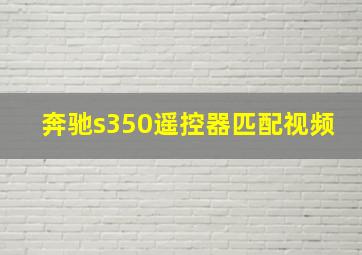 奔驰s350遥控器匹配视频